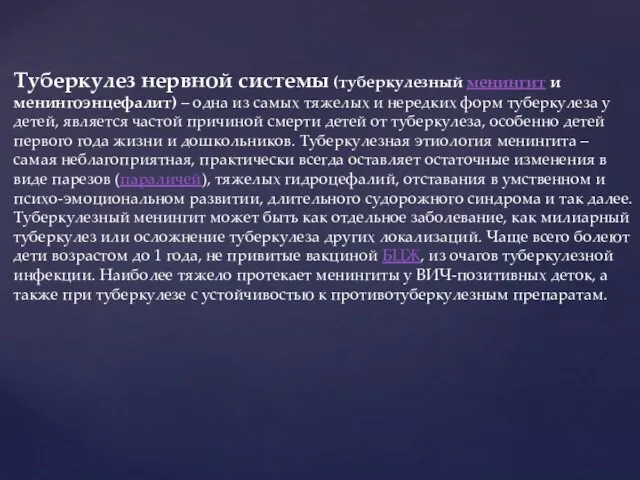 Туберкулез нервной системы (туберкулезный менингит и менингоэнцефалит) – одна из самых тяжелых и нередких форм туберкулеза у детей, является частой причиной смерти детей от туберкулеза, особенно детей первого года жизни и дошкольников. Туберкулезная этиология менингита – самая неблагоприятная, практически всегда оставляет остаточные изменения в виде парезов (параличей), тяжелых гидроцефалий, отставания в умственном и психо-эмоциональном развитии, длительного судорожного синдрома и так далее. Туберкулезный менингит может быть как отдельное заболевание, как милиарный туберкулез или осложнение туберкулеза других локализаций. Чаще всего болеют дети возрастом до 1 года, не привитые вакциной БЦЖ, из очагов туберкулезной инфекции. Наиболее тяжело протекает менингиты у ВИЧ-позитивных деток, а также при туберкулезе с устойчивостью к противотуберкулезным препаратам.